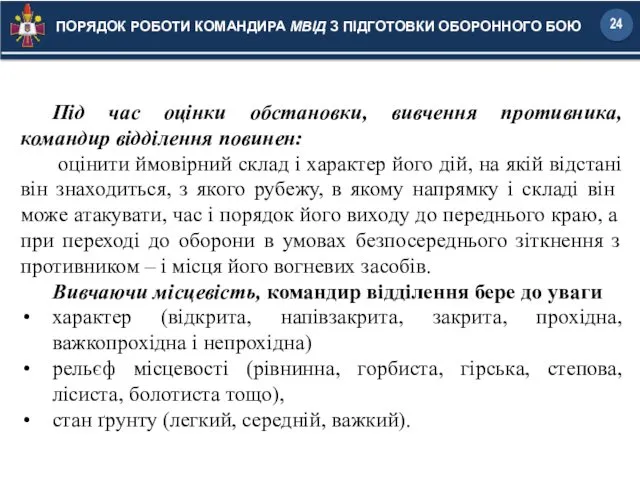 ПОРЯДОК РОБОТИ КОМАНДИРА МВІД З ПІДГОТОВКИ ОБОРОННОГО БОЮ

24

Під час оцінки обстановки, вивчення противника, командир відділення повинен:

оцінити ймовірний склад і характер його дій, на якій відстані він знаходиться, з якого рубежу, в якому напрямку і складі він може атакувати, час і порядок його виходу до переднього краю, а при переході до оборони в умовах безпосереднього зіткнення з противником – і місця його вогневих засобів.

Вивчаючи місцевість, командир відділення бере до уваги

• характер (відкрита, напівзакрита, закрита, прохідна, важкопрохідна і непрохідна)
• рельєф місцевості (рівнинна, горбиста, гірська, степова, лісиста, болотиста тощо),
• стан ґрунту (легкий, середній, важкий).